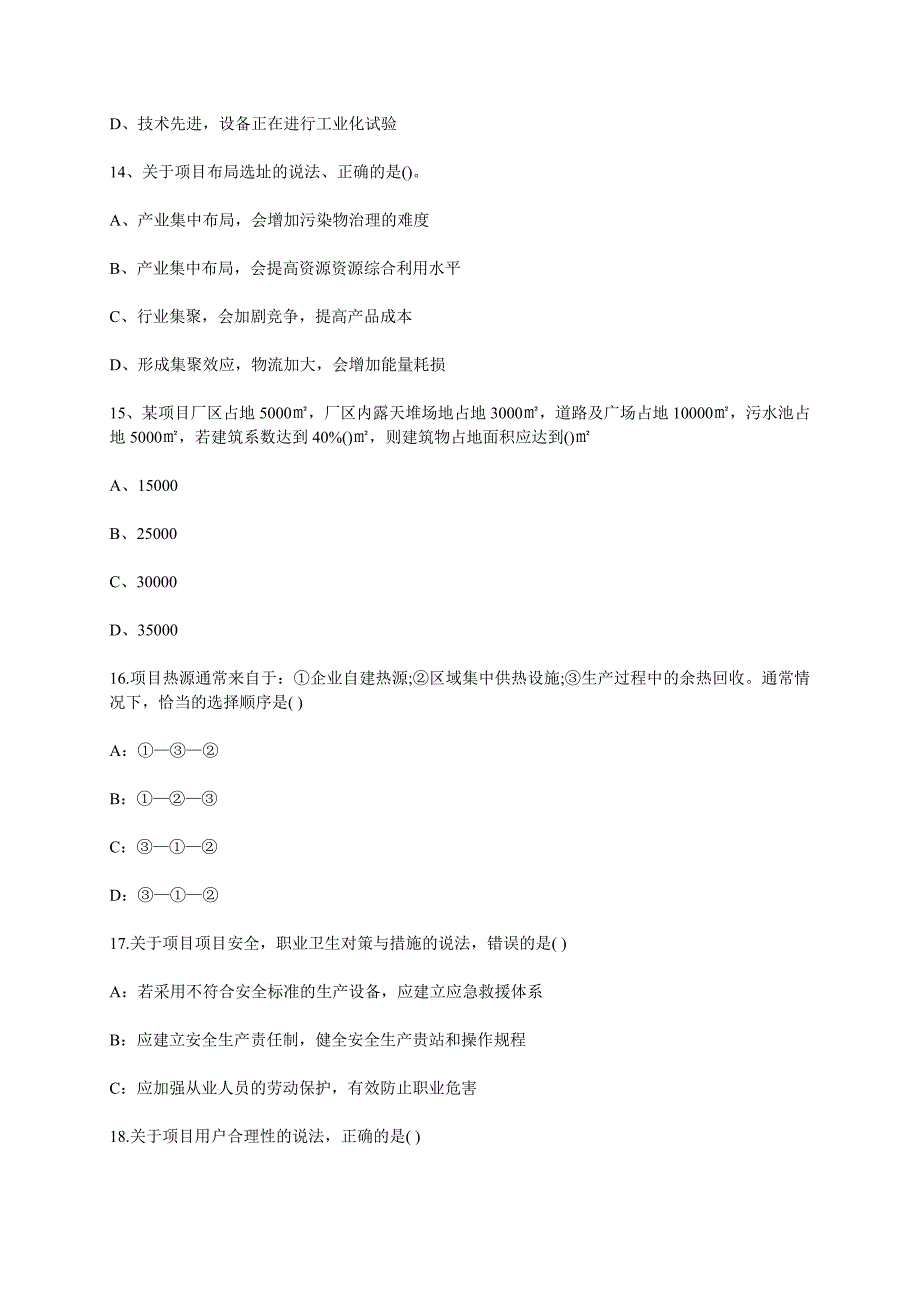 D、技术先进，设备正在进行工业化试验

14、关于项目布局选址的说法、正确的是()。

A、产业集中布局，会增加污染物治理的难度

B、产业集中布局，会提高资源资源综合利用水平

C、行业集聚，会加剧竞争，提高产品成本

D、形成集聚效应，物流加大，会增加能量耗损

15、某项目厂区占地 5000㎡，厂区内露天堆场地占地 3000㎡，道路及广场占地 10000㎡，污水池占地 5000㎡，若建筑系数达到 40%()㎡，则建筑物占地面积应达到()㎡

A、15000

B、25000

C、30000

D、35000

16.项目热源通常来自于：①企业自建热源;②区域集中供热设施;③生产过程中的余热回收。通常情况下，恰当的选择顺序是( )

A：①—③—②

B：①—②—③

C：③—①—②

D：③—①—②

17.关于项目项目安全，职业卫生对策与措施的说法，错误的是( )

A：若采用不符合安全标准的生产设备，应建立应急救援体系

B：应建立安全生产责任制，健全安全生产贵站和操作规程

C：应加强从业人员的劳动保护，有效防止职业危害

18.关于项目用户合理性的说法，正确的是( )